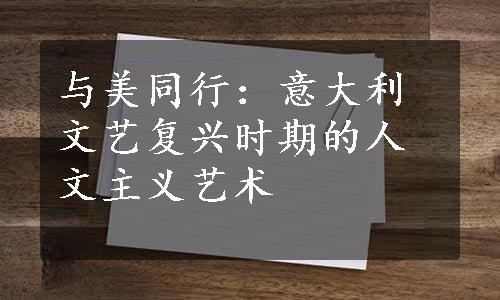 与美同行：意大利文艺复兴时期的人文主义艺术